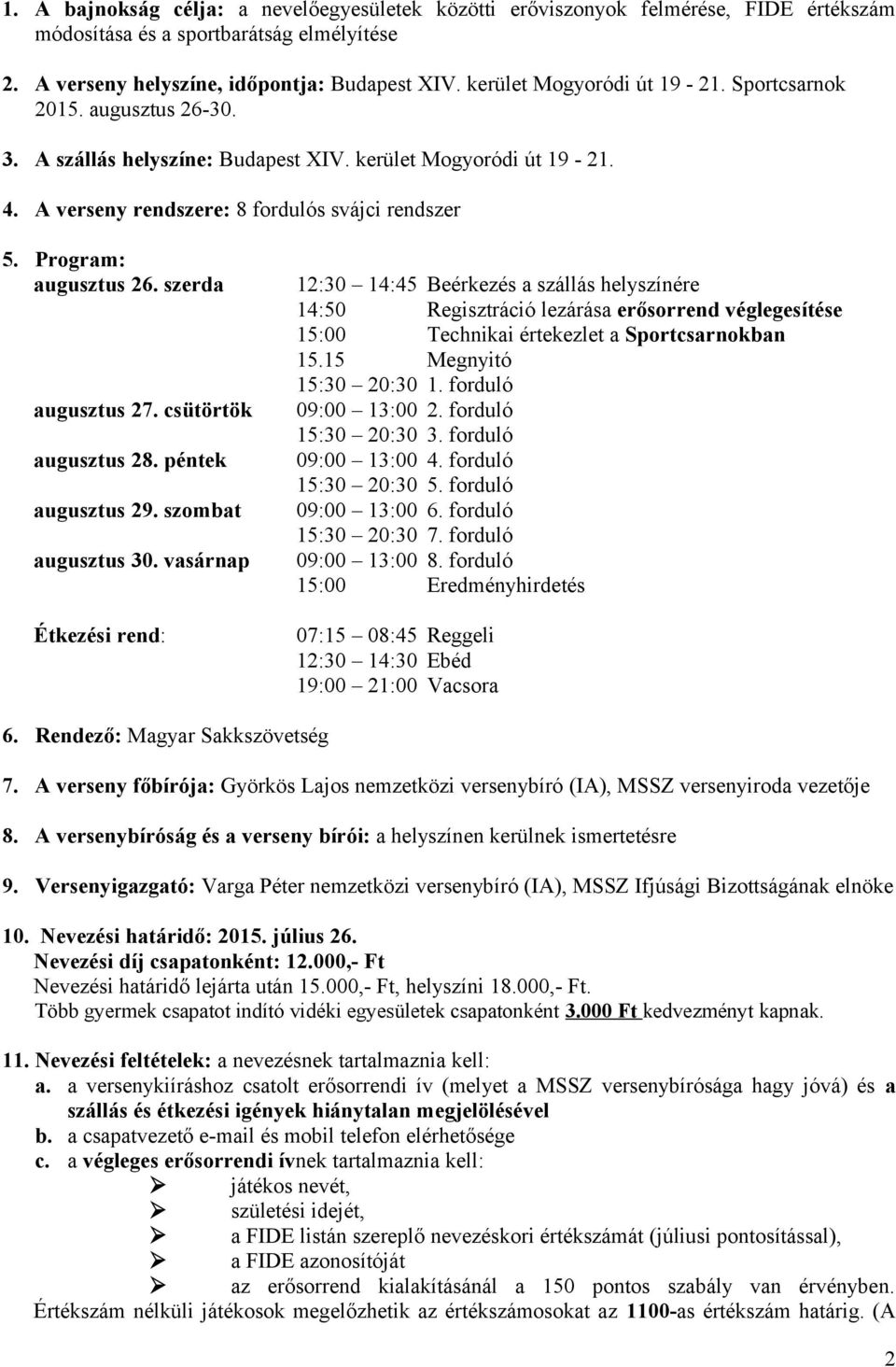 1. A bajnokság célja: a nevelőegyesületek közötti erőviszonyok felmérése, FIDE értékszám módosítása és a sportbarátság elmélyítése

2. A verseny helyszíne, időpontja: Budapest XIV. kerület Mogyoródi út 19 - 21. Sportcsarnok 2015. augusztus 26-30.

3. A szállás helyszíne: Budapest XIV. kerület Mogyoródi út 19 - 21.

4. A verseny rendszere: 8 fordulós svájci rendszer

5. Program:

| | | |
|---|---|---|
| augusztus 26. szerda | 12:30 – 14:45 | Beérkezés a szállás helyszínére |
| | 14:50 | Regisztráció lezárása erősorrend véglegesítése |
| | 15:00 | Technikai értekezlet a Sportcsarnokban |
| | 15.15 | Megnyitó |
| | 15:30 – 20:30 | 1. forduló |
| augusztus 27. csütörtök | 09:00 – 13:00 | 2. forduló |
| | 15:30 – 20:30 | 3. forduló |
| augusztus 28. péntek | 09:00 – 13:00 | 4. forduló |
| | 15:30 – 20:30 | 5. forduló |
| augusztus 29. szombat | 09:00 – 13:00 | 6. forduló |
| | 15:30 – 20:30 | 7. forduló |
| augusztus 30. vasárnap | 09:00 – 13:00 | 8. forduló |
| | 15:00 | Eredményhirdetés |
| Étkezési rend: | 07:15 – 08:45 | Reggeli |
| | 12:30 – 14:30 | Ebéd |
| | 19:00 – 21:00 | Vacsora |

6. Rendező: Magyar Sakkszövetség

7. A verseny főbírója: Györkös Lajos nemzetközi versenybíró (IA), MSSZ versenyiroda vezetője

8. A versenybíróság és a verseny bírói: a helyszínen kerülnek ismertetésre

9. Versenyigazgató: Varga Péter nemzetközi versenybíró (IA), MSSZ Ifjúsági Bizottságának elnöke

10. Nevezési határidő: 2015. július 26.
Nevezési díj csapatonként: 12.000,- Ft
Nevezési határidő lejárta után 15.000,- Ft, helyszíni 18.000,- Ft.
Több gyermek csapatot indító vidéki egyesületek csapatonként 3.000 Ft kedvezményt kapnak.

11. Nevezési feltételek: a nevezésnek tartalmaznia kell:
a. a versenykiíráshoz csatolt erősorrendi ív (melyet a MSSZ versenybírósága hagy jóvá) és a szállás és étkezési igények hiánytalan megjelölésével
b. a csapatvezető e-mail és mobil telefon elérhetősége
c. a végleges erősorrendi ívnek tartalmaznia kell:
➢ játékos nevét,
➢ születési idejét,
➢ a FIDE listán szereplő nevezéskori értékszámát (júliusi pontosítással),
➢ a FIDE azonosítóját
➢ az erősorrend kialakításánál a 150 pontos szabály van érvényben.
Értékszám nélküli játékosok megelőzhetik az értékszámosokat az 1100-as értékszám határig. (A

2